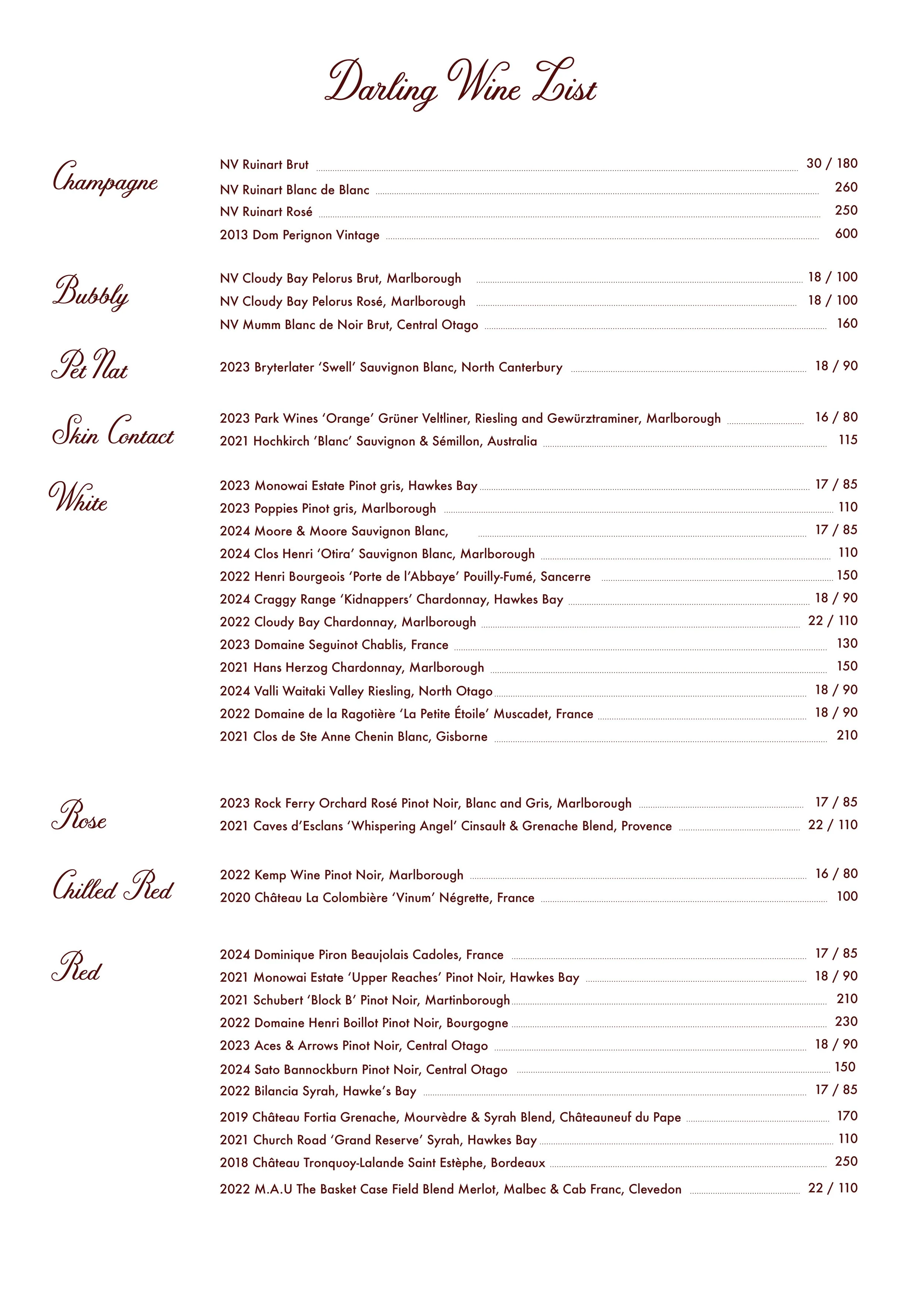 Darling Wine List

Champagne

NV Ruinart Brut 30 / 180
NV Ruinart Blanc de Blanc 260
NV Ruinart Rosé 250
2013 Dom Perignon Vintage 600

Bubbly

NV Cloudy Bay Pelorus Brut, Marlborough 18 / 100
NV Cloudy Bay Pelorus Rosé, Marlborough 18 / 100
NV Mumm Blanc de Noir Brut, Central Otago 160

Pet Nat

2023 Bryterlater 'Swell' Sauvignon Blanc, North Canterbury 18 / 90

Skin Contact

2023 Park Wines 'Orange' Grüner Veltliner, Riesling and Gewürztraminer, Marlborough 16 / 80
2021 Hochkirch 'Blanc' Sauvignon & Sémillon, Australia 115

White

2023 Monowai Estate Pinot gris, Hawkes Bay 17 / 85
2023 Poppies Pinot gris, Marlborough 110
2024 Moore & Moore Sauvignon Blanc, 17 / 85
2024 Clos Henri 'Otira' Sauvignon Blanc, Marlborough 110
2022 Henri Bourgeois 'Porte de l'Abbaye' Pouilly-Fumé, Sancerre 150
2024 Craggy Range 'Kidnappers' Chardonnay, Hawkes Bay 18 / 90
2022 Cloudy Bay Chardonnay, Marlborough 22 / 110
2023 Domaine Seguinot Chablis, France 130
2021 Hans Herzog Chardonnay, Marlborough 150
2024 Valli Waitaki Valley Riesling, North Otago 18 / 90
2022 Domaine de la Ragotière 'La Petite Étoile' Muscadet, France 18 / 90
2021 Clos de Ste Anne Chenin Blanc, Gisborne 210

Rose

2023 Rock Ferry Orchard Rosé Pinot Noir, Blanc and Gris, Marlborough 17 / 85
2021 Caves d'Esclans 'Whispering Angel' Cinsault & Grenache Blend, Provence 22 / 110

Chilled Red

2022 Kemp Wine Pinot Noir, Marlborough 16 / 80
2020 Château La Colombière 'Vinum' Négrette, France 100

Red

2024 Dominique Piron Beaujolais Cadoles, France 17 / 85
2021 Monowai Estate 'Upper Reaches' Pinot Noir, Hawkes Bay 18 / 90
2021 Schubert 'Block B' Pinot Noir, Martinborough 210
2022 Domaine Henri Boillot Pinot Noir, Bourgogne 230
2023 Aces & Arrows Pinot Noir, Central Otago 18 / 90
2024 Sato Bannockburn Pinot Noir, Central Otago 150
2022 Bilancia Syrah, Hawke's Bay 17 / 85
2019 Château Fortia Grenache, Mourvèdre & Syrah Blend, Châteauneuf du Pape 170
2021 Church Road 'Grand Reserve' Syrah, Hawkes Bay 110
2018 Château Tronquoy-Lalande Saint Estèphe, Bordeaux 250
2022 M.A.U The Basket Case Field Blend Merlot, Malbec & Cab Franc, Clevedon 22 / 110